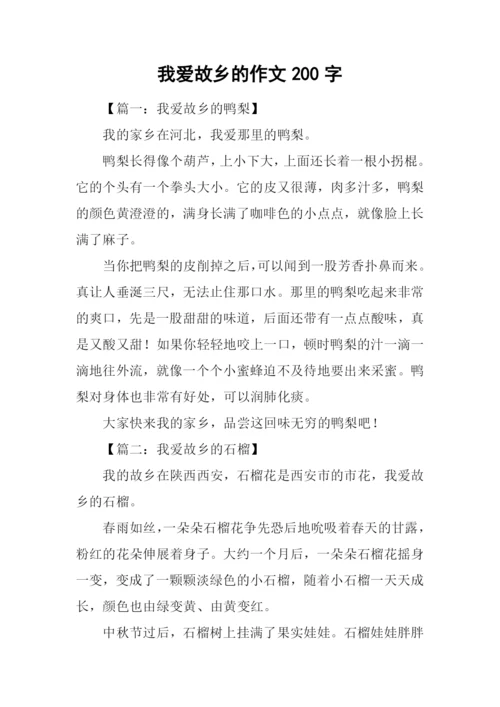 我爱故乡的作文 200 字

【篇一：我爱故乡的鸭梨】

我的家乡在河北，我爱那里的鸭梨。

鸭梨长得像个葫芦，上小下大，上面还长着一根小拐棍。它的个头有一个拳头大小。它的皮又很薄，肉多汁多，鸭梨的颜色黄澄澄的，满身长满了咖啡色的小点点，就像脸上长满了麻子。

当你把鸭梨的皮削掉之后，可以闻到一股芳香扑鼻而来。真让人垂涎三尺，无法止住那口水。那里的鸭梨吃起来非常的爽口，先是一股甜甜的味道，后面还带有一点点酸味，真是又酸又甜！如果你轻轻地咬上一口，顿时鸭梨的汁一滴一滴地往外流，就像一个个小蜜蜂迫不及待地要出来采蜜。鸭梨对身体也非常有好处，可以润肺化痰。

大家快来我的家乡，品尝这回味无穷的鸭梨吧！

【篇二：我爱故乡的石榴】

我的故乡在陕西西安，石榴花是西安市的市花，我爱故乡的石榴。

春雨如丝，一朵朵石榴花争先恐后地吮吸着春天的甘露，粉红的花朵伸展着身子。大约一个月后，一朵朵石榴花摇身一变，变成了一颗颗淡绿色的小石榴，随着小石榴一天天成长，颜色也由绿变黄、由黄变红。

中秋节过后，石榴树上挂满了果实娃娃。石榴娃娃胖胖